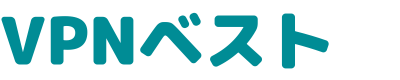 VPNベスト